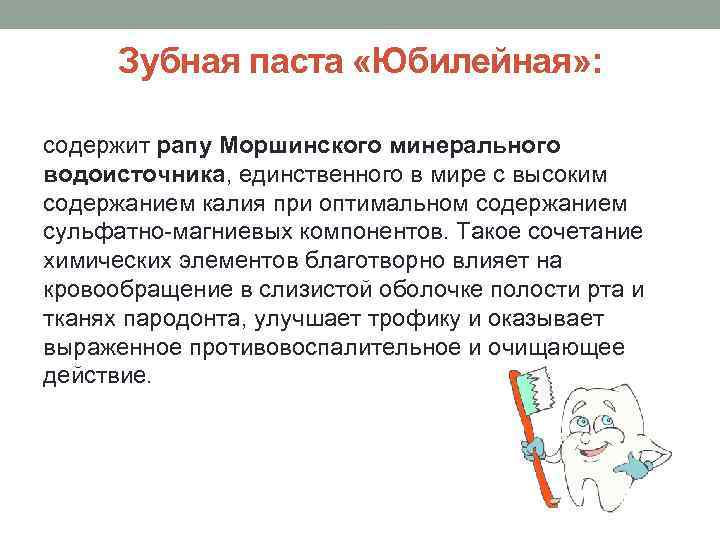 Зубная паста «Юбилейная»:

содержит рапу Моршинского минерального водоисточника, единственного в мире с высоким содержанием калия при оптимальном содержанием сульфатно-магниевых компонентов. Такое сочетание химических элементов благотворно влияет на кровообращение в слизистой оболочке полости рта и тканях пародонта, улучшает трофику и оказывает выраженное противовоспалительное и очищающее действие.